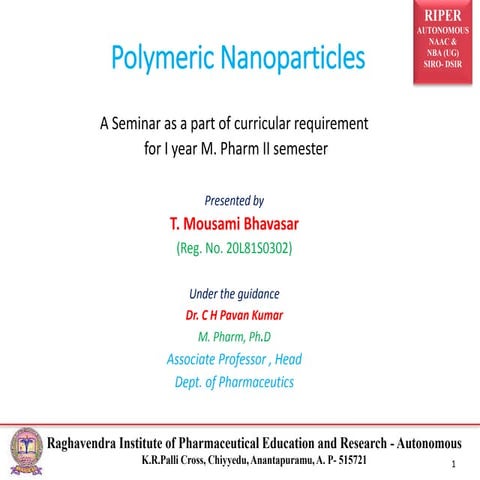 RIPER
AUTONOMOUS
NAAC &
NBA (UG)
SIRO- DSIR

Polymeric Nanoparticles

A Seminar as a part of curricular requirement for I year M. Pharm II semester

Presented by
T. Mousami Bhavasar
(Reg. No. 20L81S0302)

Under the guidance
Dr. C H Pavan Kumar
M. Pharm, Ph.D
Associate Professor , Head
Dept. of Pharmaceutics

Raghavendra Institute of Pharmaceutical Education and Research - Autonomous
K.R.Palli Cross, Chiyyedu, Anantapuramu, A. P- 515721

1